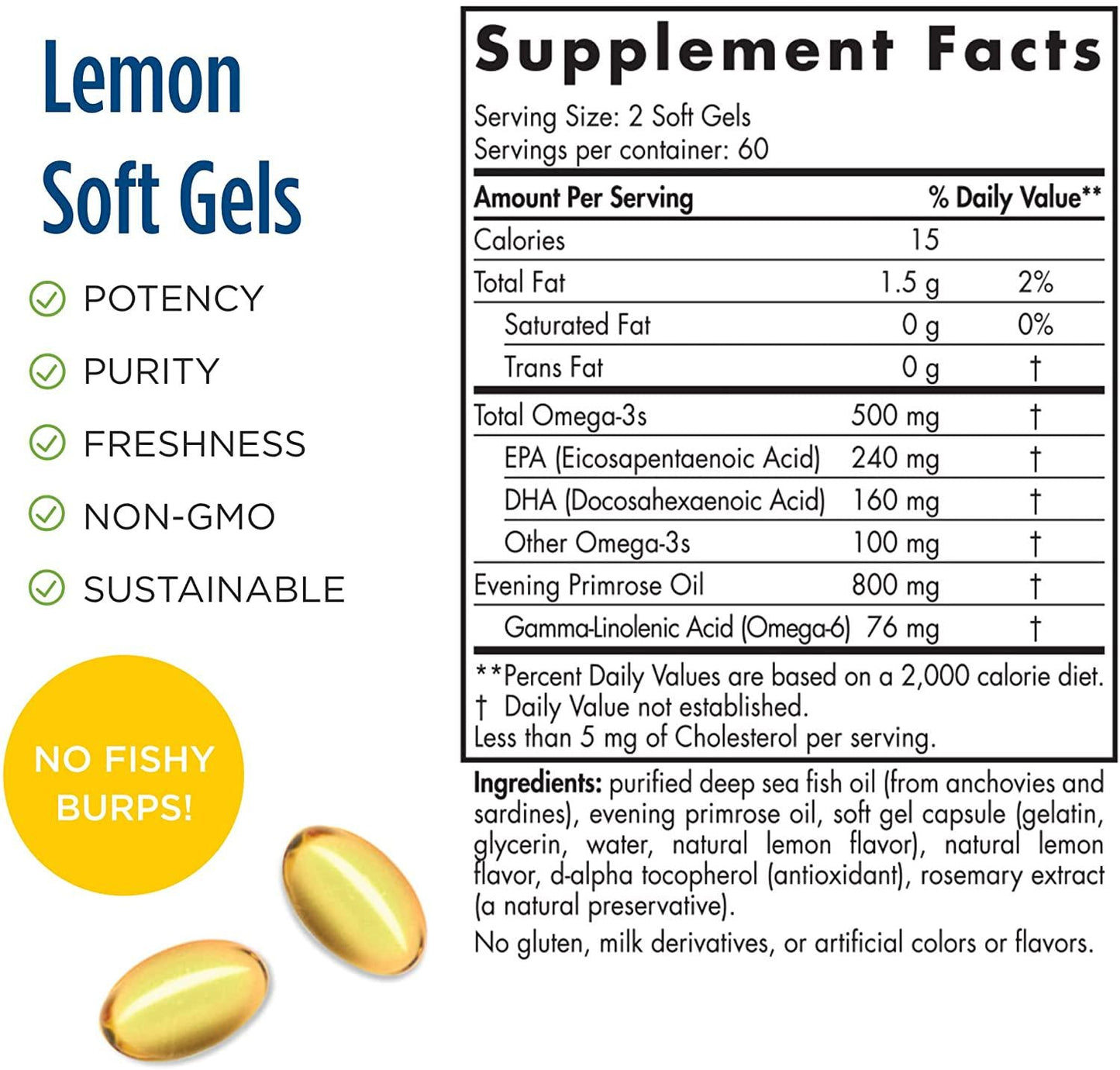 Lemon Soft Gels

POTENCY
PURITY
FRESHNESS
NON-GMO
SUSTAINABLE

NO FISHY BURPS!

Supplement Facts
Serving Size: 2 Soft Gels
Servings per container: 60

| Amount Per Serving | | % Daily Value** |
|---|---|---|
| Calories | 15 | |
| Total Fat | 1.5 g | 2% |
| Saturated Fat | 0 g | 0% |
| Trans Fat | 0 g | † |
| Total Omega-3s | 500 mg | † |
| EPA (Eicosapentaenoic Acid) | 240 mg | † |
| DHA (Docosahexaenoic Acid) | 160 mg | † |
| Other Omega-3s | 100 mg | † |
| Evening Primrose Oil | 800 mg | † |
| Gamma-Linolenic Acid (Omega-6) | 76 mg | † |

**Percent Daily Values are based on a 2,000 calorie diet.
† Daily Value not established.
Less than 5 mg of Cholesterol per serving.

Ingredients: purified deep sea fish oil (from anchovies and sardines), evening primrose oil, soft gel capsule (gelatin, glycerin, water, natural lemon flavor), natural lemon flavor, d-alpha tocopherol (antioxidant), rosemary extract (a natural preservative).

No gluten, milk derivatives, or artificial colors or flavors.